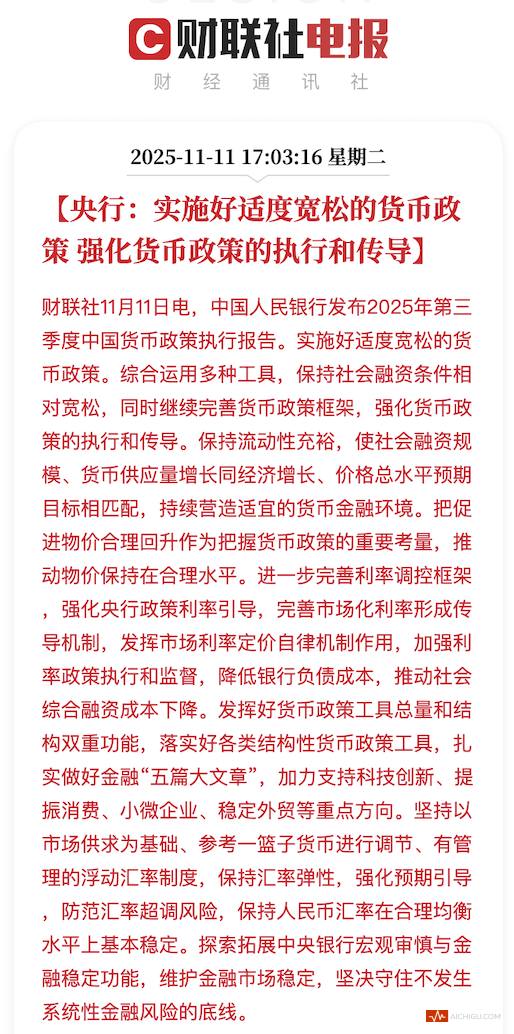 财联社电报
财经通讯社

2025-11-11 17:03:16 星期二

【央行：实施好适度宽松的货币政策 强化货币政策的执行和传导】

财联社11月11日电，中国人民银行发布2025年第三季度中国货币政策执行报告。实施好适度宽松的货币政策。综合运用多种工具，保持社会融资条件相对宽松，同时继续完善货币政策框架，强化货币政策的执行和传导。保持流动性充裕，使社会融资规模、货币供应量增长同经济增长、价格总水平预期目标相匹配，持续营造适宜的货币金融环境。把促进物价合理回升作为把握货币政策的重要考量，推动物价保持在合理水平。进一步完善利率调控框架，强化央行政策利率引导，完善市场化利率形成传导机制，发挥市场利率定价自律机制作用，加强利率政策执行和监督，降低银行负债成本，推动社会综合融资成本下降。发挥好货币政策工具总量和结构双重功能，落实好各类结构性货币政策工具，扎实做好金融“五篇大文章”，加力支持科技创新、提振消费、小微企业、稳定外贸等重点方向。坚持以市场供求为基础、参考一篮子货币进行调节、有管理的浮动汇率制度，保持汇率弹性，强化预期引导，防范汇率超调风险，保持人民币汇率在合理均衡水平上基本稳定。探索拓展中央银行宏观审慎与金融稳定功能，维护金融市场稳定，坚决守住不发生系统性金融风险的底线。

AICHIGU.COM